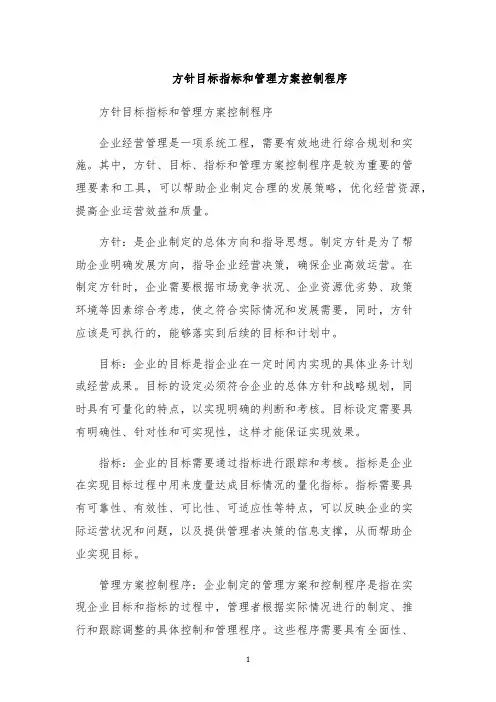 方针目标指标和管理方案控制程序

方针目标指标和管理方案控制程序

企业经营管理是一项系统工程，需要有效地进行综合规划和实施。其中，方针、目标、指标和管理方案控制程序是较为重要的管理要素和工具，可以帮助企业制定合理的发展策略，优化经营资源，提高企业运营效益和质量。

方针：是企业制定的总体方向和指导思想。制定方针是为了帮助企业明确发展方向，指导企业经营决策，确保企业高效运营。在制定方针时，企业需要根据市场竞争状况、企业资源优劣势、政策环境等因素综合考虑，使之符合实际情况和发展需要，同时，方针应该是可执行的，能够落实到后续的目标和计划中。

目标：企业的目标是指企业在一定时间内实现的具体业务计划或经营成果。目标的设定必须符合企业的总体方针和战略规划，同时具有可量化的特点，以实现明确的判断和考核。目标设定需要具有明确性、针对性和可实现性，这样才能保证实现效果。

指标：企业的目标需要通过指标进行跟踪和考核。指标是企业在实现目标过程中用来度量达成目标情况的量化指标。指标需要具有可靠性、有效性、可比性、可适应性等特点，可以反映企业的实际运营状况和问题，以及提供管理者决策的信息支撑，从而帮助企业实现目标。

管理方案控制程序：企业制定的管理方案和控制程序是指在实现企业目标和指标的过程中，管理者根据实际情况进行的制定、推行和跟踪调整的具体控制和管理程序。这些程序需要具有全面性、

1